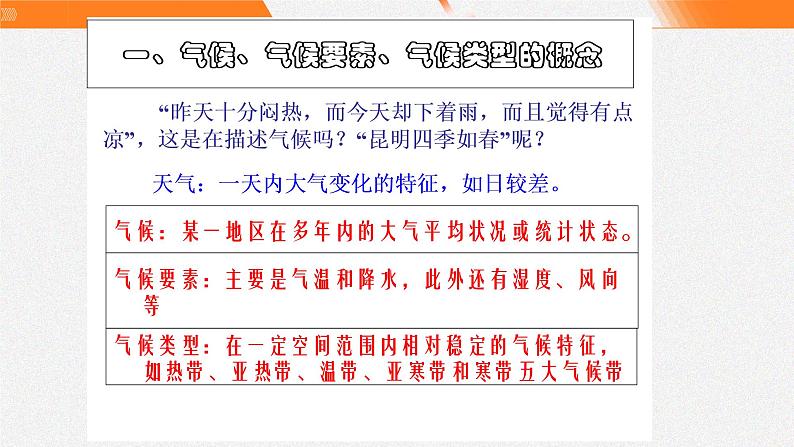 一、气候、气候要素、气候类型的概念

“昨天十分闷热，而今天却下着雨，而且觉得有点凉”，这是在描述气候吗？“昆明四季如春”呢？

天气：一天内大气变化的特征，如日较差。

气候：某一地区在多年内的大气平均状况或统计状态。

气候要素：主要是气温和降水，此外还有湿度、风向等

气候类型：在一定空间范围内相对稳定的气候特征，如热带、亚热带、温带、亚寒带和寒带五大气候带